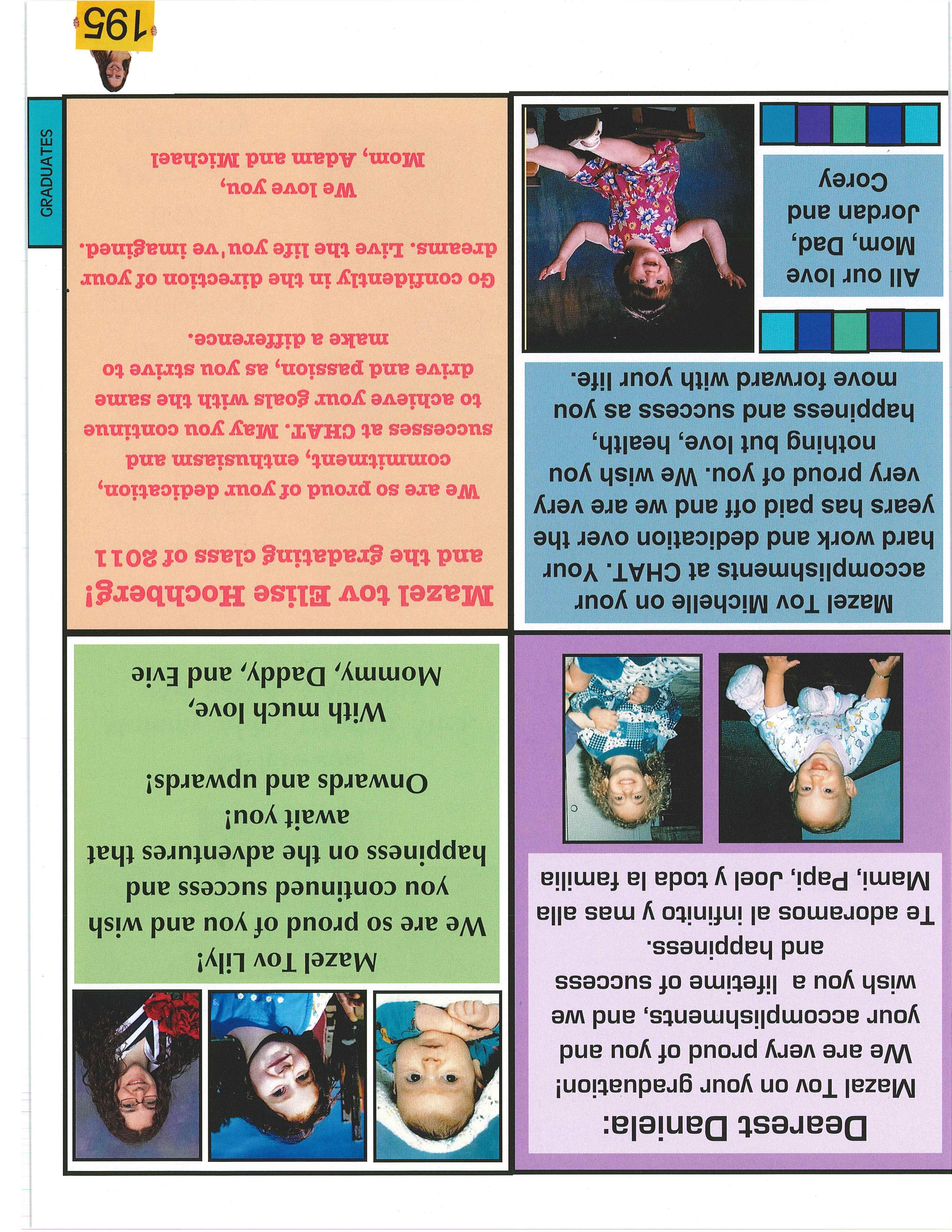 Dearest Daniela:
Mazal Tov on your graduation! We are very proud of you and your accomplishments, and we wish you a lifetime of success and happiness.
Te adoramos al infinito y mas alla
Mami, Papi, Joel y toda la familia

Mazel Tov Lily!
We are so proud of you and wish you continued success and happiness on the adventures that await you!
Onwards and upwards!
With much love,
Mommy, Daddy, and Evie

Mazel Tov Michelle on your accomplishments at CHAT. Your hard work and dedication over the years has paid off and we are very very proud of you. We wish you nothing but love, health, happiness and success as you move forward with your life.

All our love
Mom, Dad,
Jordan and
Corey

Mazel tov Elise Hochberg!
and the gradating class of 2011

We are so proud of your dedication, commitment, enthusiasm and successes at CHAT. May you continue to achieve your goals with the same drive and passion, as you strive to make a difference.

Go confidently in the direction of your dreams. Live the life you've imagined.

We love you,
Mom, Adam and Michael

GRADUATES

195